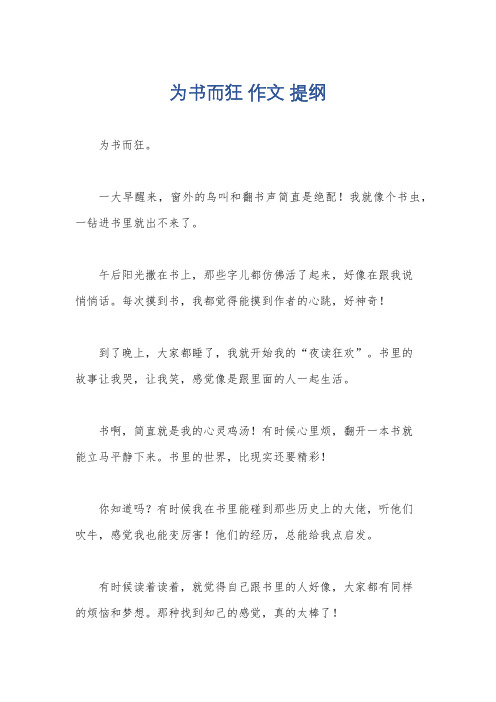 为书而狂 作文 提纲

为书而狂。

一大早醒来，窗外的鸟叫和翻书声简直是绝配！我就像个书虫，一钻进书里就出不来了。

午后阳光撒在书上，那些字儿都仿佛活了起来，好像在跟我说悄悄话。每次摸到书，我都觉得能摸到作者的心跳，好神奇！

到了晚上，大家都睡了，我就开始我的“夜读狂欢”。书里的故事让我哭，让我笑，感觉像是跟里面的人一起生活。

书啊，简直就是我的心灵鸡汤！有时候心里烦，翻开一本书就能立马平静下来。书里的世界，比现实还要精彩！

你知道吗？有时候我在书里能碰到那些历史上的大佬，听他们吹牛，感觉我也能变厉害！他们的经历，总能给我点启发。

有时候读着读着，就觉得自己跟书里的人好像，大家都有同样的烦恼和梦想。那种找到知己的感觉，真的太棒了！